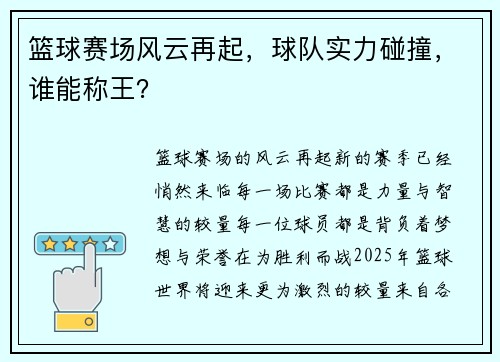 篮球赛场风云再起，球队实力碰撞，谁能称王？

篮球赛场的风云再起新的赛季已经悄然来临每一场比赛都是力量与智慧的较量每一位球员都是背负着梦想与荣誉在为胜利而战2025年篮球世界将迎来更为激烈的较量来自各